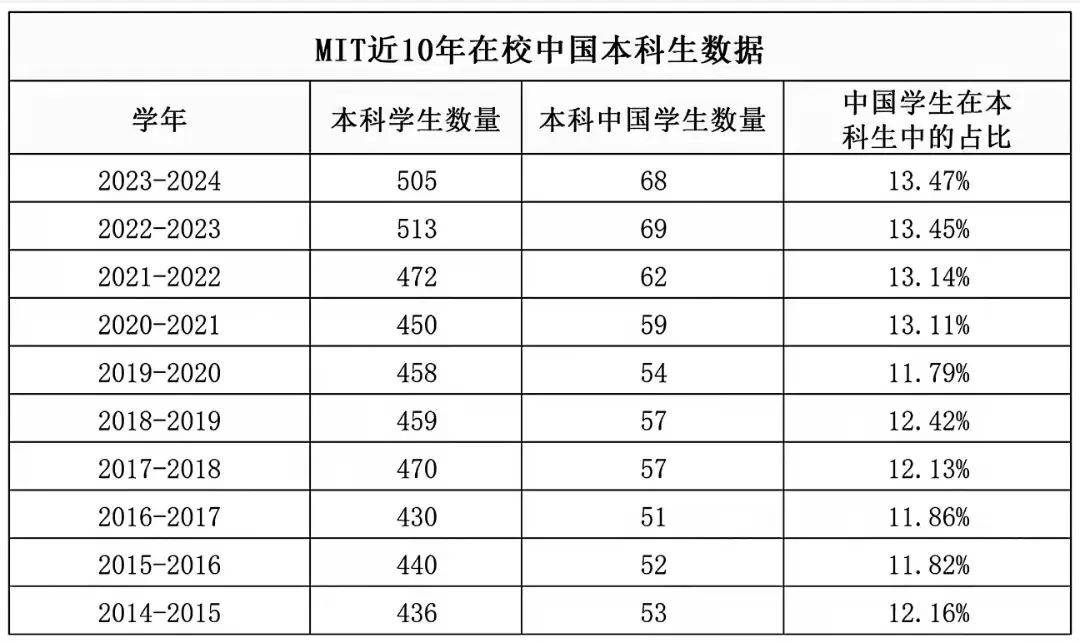 MIT近10年在校中国本科生数据

| 学年 | 本科学生数量 | 本科中国学生数量 | 中国学生在本科生中的占比 |
|---|---|---|---|
| 2023-2024 | 505 | 68 | 13.47% |
| 2022-2023 | 513 | 69 | 13.45% |
| 2021-2022 | 472 | 62 | 13.14% |
| 2020-2021 | 450 | 59 | 13.11% |
| 2019-2020 | 458 | 54 | 11.79% |
| 2018-2019 | 459 | 57 | 12.42% |
| 2017-2018 | 470 | 57 | 12.13% |
| 2016-2017 | 430 | 51 | 11.86% |
| 2015-2016 | 440 | 52 | 11.82% |
| 2014-2015 | 436 | 53 | 12.16% |